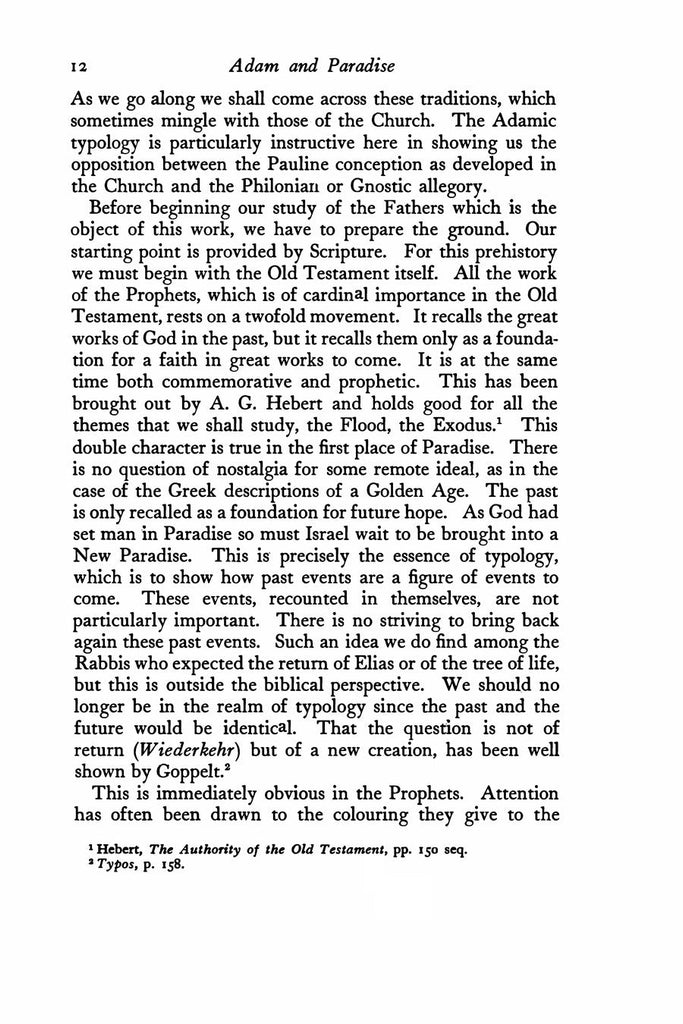 12 Adam and Paradise

As we go along we shall come across these traditions, which sometimes mingle with those of the Church. The Adamic typology is particularly instructive here in showing us the opposition between the Pauline conception as developed in the Church and the Philonian or Gnostic allegory.

Before beginning our study of the Fathers which is the object of this work, we have to prepare the ground. Our starting point is provided by Scripture. For this prehistory we must begin with the Old Testament itself. All the work of the Prophets, which is of cardinal importance in the Old Testament, rests on a twofold movement. It recalls the great works of God in the past, but it recalls them only as a foundation for a faith in great works to come. It is at the same time both commemorative and prophetic. This has been brought out by A. G. Hebert and holds good for all the themes that we shall study, the Flood, the Exodus.$^1$ This double character is true in the first place of Paradise. There is no question of nostalgia for some remote ideal, as in the case of the Greek descriptions of a Golden Age. The past is only recalled as a foundation for future hope. As God had set man in Paradise so must Israel wait to be brought into a New Paradise. This is precisely the essence of typology, which is to show how past events are a figure of events to come. These events, recounted in themselves, are not particularly important. There is no striving to bring back again these past events. Such an idea we do find among the Rabbis who expected the return of Elias or of the tree of life, but this is outside the biblical perspective. We should no longer be in the realm of typology since the past and the future would be identical. That the question is not of return (Wiederkehr) but of a new creation, has been well shown by Goppelt.$^2$

This is immediately obvious in the Prophets. Attention has often been drawn to the colouring they give to the

$^1$ Hebert, The Authority of the Old Testament, pp. 150 seq.
$^2$ Typos, p. 158.